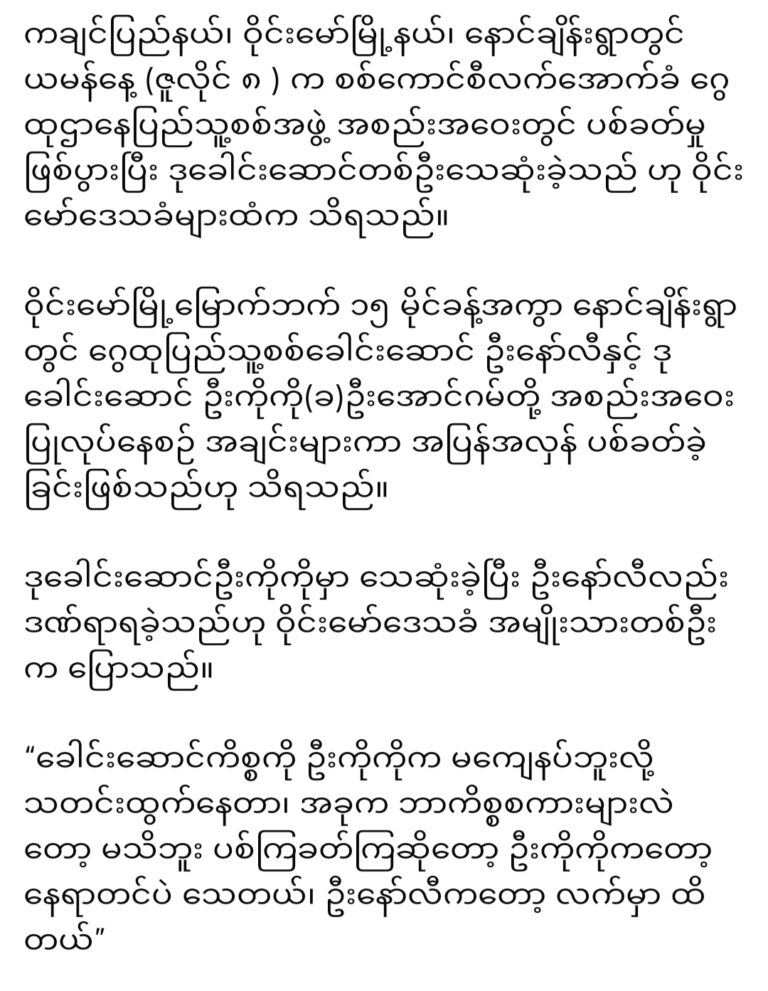 ကချင်ပြည်နယ်၊ ဝိုင်းမော်မြို့နယ်၊ နောင်ချိန်းရွာတွင် ယမန်နေ့ (ဇူလိုင် ၈ ) က စစ်ကောင်စီလက်အောက်ခံ ငွေထုဌာနေပြည်သူ့စစ်အဖွဲ့ အစည်းအဝေးတွင် ပစ်ခတ်မှုဖြစ်ပွားပြီး ဒုခေါင်းဆောင်တစ်ဦးသေဆုံးခဲ့သည် ဟု ဝိုင်းမော်ဒေသခံများထံက သိရသည်။

ဝိုင်းမော်မြို့မြောက်ဘက် ၁၅ မိုင်ခန့်အကွာ နောင်ချိန်းရွာတွင် ငွေထုပြည်သူ့စစ်ခေါင်းဆောင် ဦးနော်လီနှင့် ဒုခေါင်းဆောင် ဦးကိုကို(ခ)ဦးအောင်ဂမ်တို့ အစည်းအဝေးပြုလုပ်နေစဉ် အချင်းများကာ အပြန်အလှန် ပစ်ခတ်ခဲ့ခြင်းဖြစ်သည်ဟု သိရသည်။

ဒုခေါင်းဆောင်ဦးကိုကိုမှာ သေဆုံးခဲ့ပြီး ဦးနော်လီလည်း ဒဏ်ရာရခဲ့သည်ဟု ဝိုင်းမော်ဒေသခံ အမျိုးသားတစ်ဦးက ပြောသည်။

“ခေါင်းဆောင်ကိစ္စကို ဦးကိုကိုက မကျေနပ်ဘူးလို့ သတင်းထွက်နေတာ၊ အခုက ဘာကိစ္စစကားများလဲတော့ မသိဘူး ပစ်ကြခတ်ကြဆိုတော့ ဦးကိုကိုကတော့ နေရာတင်ပဲ သေတယ်၊ ဦးနော်လီကတော့ လက်မှာ ထိတယ်”